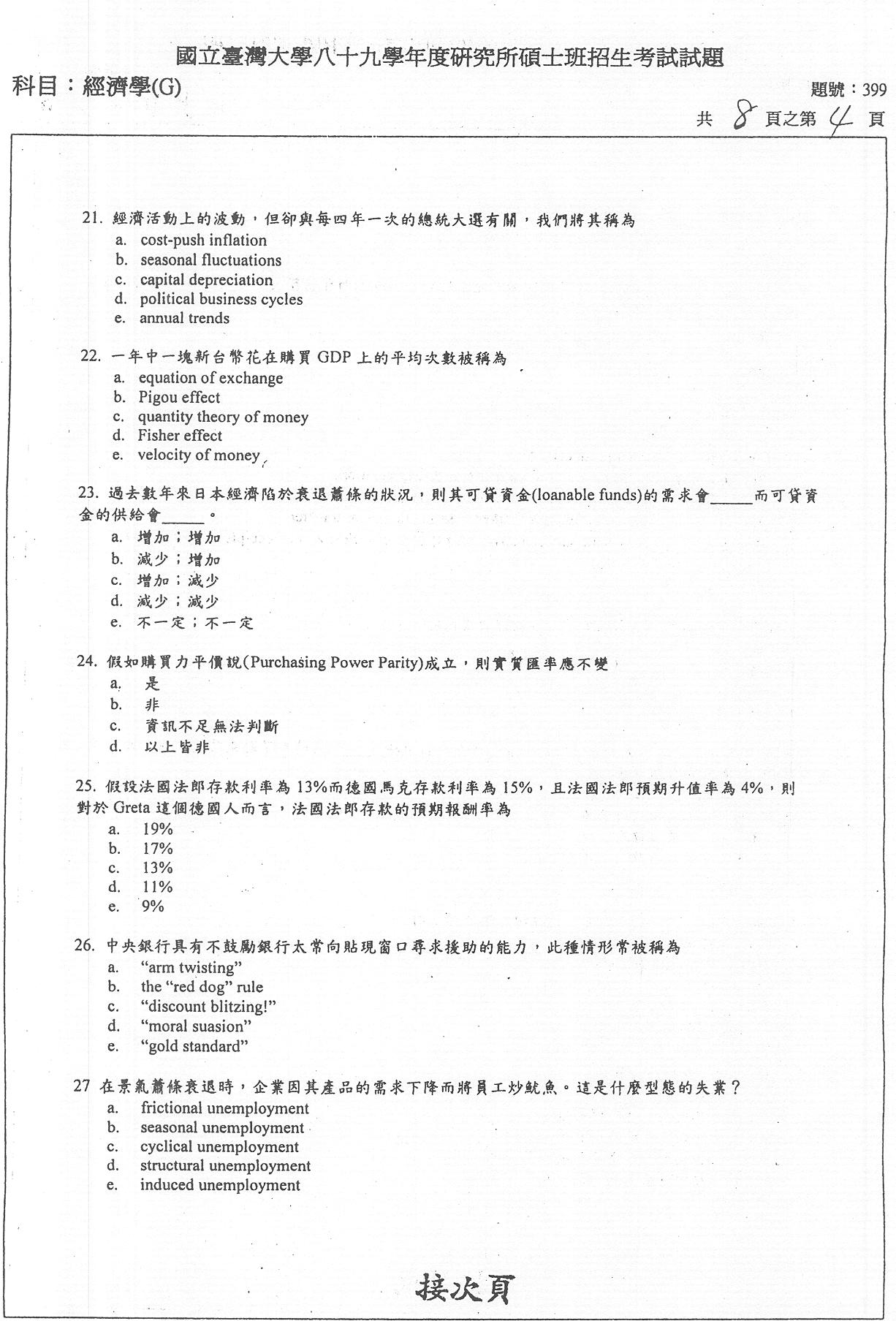 國立臺灣大學八十九學年度研究所碩士班招生考試試題

科目：經濟學(G)

題號：399

共 8 頁之第 4 頁

21. 經濟活動上的波動，但卻與每四年一次的總統大選有關，我們將其稱為
a. cost-push inflation
b. seasonal fluctuations
c. capital depreciation
d. political business cycles
e. annual trends

22. 一年中一塊新台幣花在購買 GDP 上的平均次數被稱為
a. equation of exchange
b. Pigou effect
c. quantity theory of money
d. Fisher effect
e. velocity of money

23. 過去數年來日本經濟陷於衰退蕭條的狀況，則其可貸資金(loanable funds)的需求會_____而可貸資金的供給會_____。
a. 增加；增加
b. 減少；增加
c. 增加；減少
d. 減少；減少
e. 不一定；不一定

24. 假如購買力平價說(Purchasing Power Parity)成立，則實質匯率應不變
a. 是
b. 非
c. 資訊不足無法判斷
d. 以上皆非

25. 假設法國法郎存款利率為 13%而德國馬克存款利率為 15%，且法國法郎預期升值率為 4%，則對於 Greta 這個德國人而言，法國法郎存款的預期報酬率為
a. 19%
b. 17%
c. 13%
d. 11%
e. 9%

26. 中央銀行具有不鼓勵銀行太常向貼現窗口尋求援助的能力，此種情形常被稱為
a. “arm twisting”
b. the “red dog” rule
c. “discount blitzing!”
d. “moral suasion”
e. “gold standard”

27 在景氣蕭條衰退時，企業因其產品的需求下降而將員工炒魷魚。這是什麼型態的失業？
a. frictional unemployment
b. seasonal unemployment
c. cyclical unemployment
d. structural unemployment
e. induced unemployment

接次頁